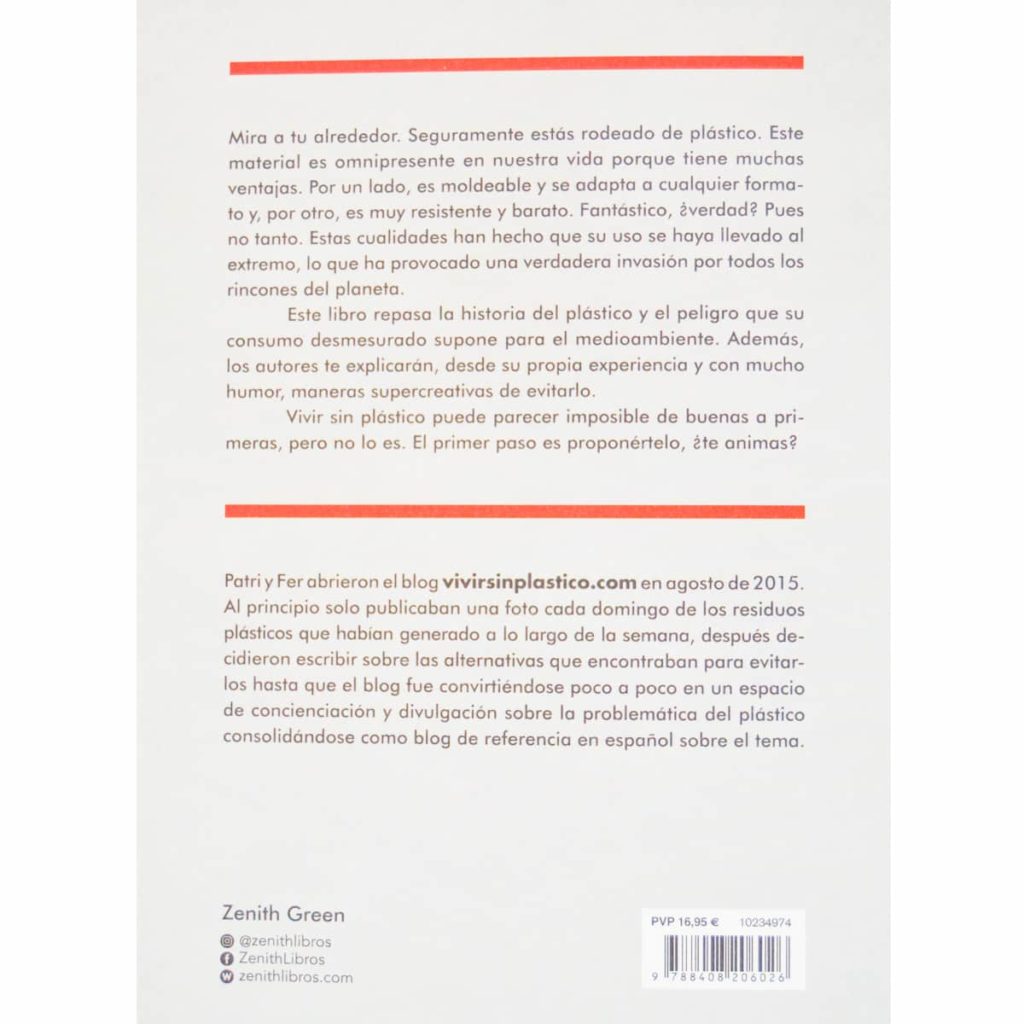 Mira a tu alrededor. Seguramente estás rodeado de plástico. Este material es omnipresente en nuestra vida porque tiene muchas ventajas. Por un lado, es moldeable y se adapta a cualquier formato y, por otro, es muy resistente y barato. Fantástico, ¿verdad? Pues no tanto. Estas cualidades han hecho que su uso se haya llevado al extremo, lo que ha provocado una verdadera invasión por todos los rincones del planeta.

Este libro repasa la historia del plástico y el peligro que su consumo desmesurado supone para el medioambiente. Además, los autores te explicarán, desde su propia experiencia y con mucho humor, maneras supercreativas de evitarlo.

Vivir sin plástico puede parecer imposible de buenas a primeras, pero no lo es. El primer paso es proponértelo, ¿te animas?

Patri y Fer abrieron el blog vivirsinplastico.com en agosto de 2015. Al principio solo publicaban una foto cada domingo de los residuos plásticos que habían generado a lo largo de la semana, después decidieron escribir sobre las alternativas que encontraban para evitarlos hasta que el blog fue convirtiéndose poco a poco en un espacio de concienciación y divulgación sobre la problemática del plástico consolidándose como blog de referencia en español sobre el tema.

Zenith Green

@zenithlibros
ZenithLibros
zenithlibros.com

PVP 16,95 € 10234974

9 788408 206026